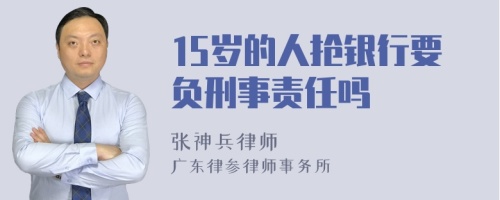 15岁的人抢银行要负刑事责任吗

张神兵律师
广东律参律师事务所